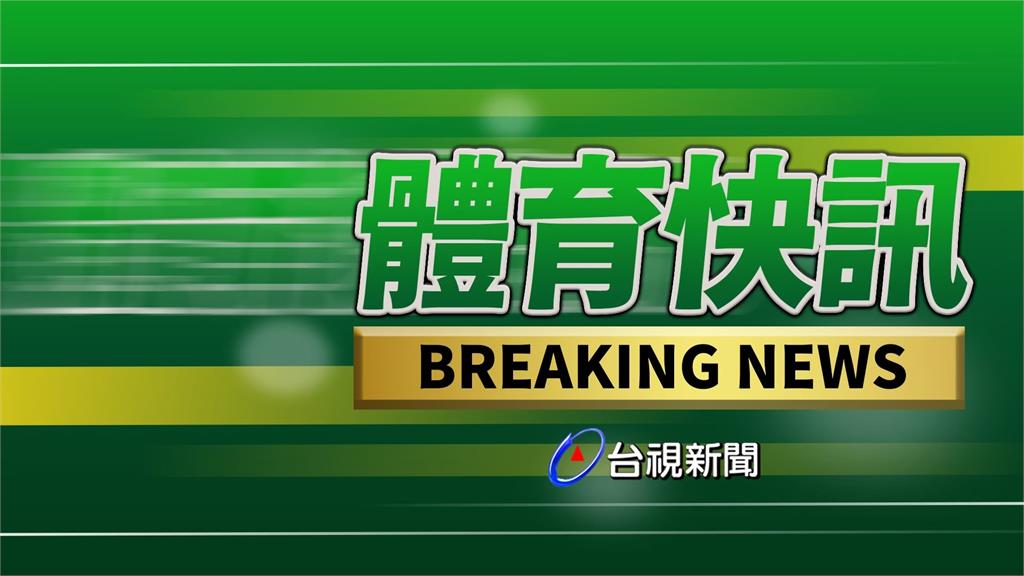 體育快訊

BREAKING NEWS

台視新聞